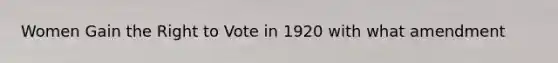 Women Gain the Right to Vote in 1920 with what amendment